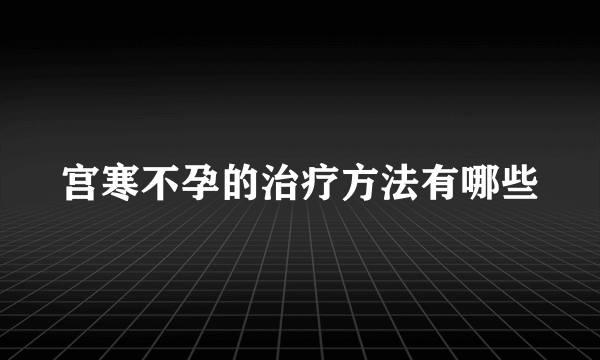 宫寒不孕的治疗方法有哪些